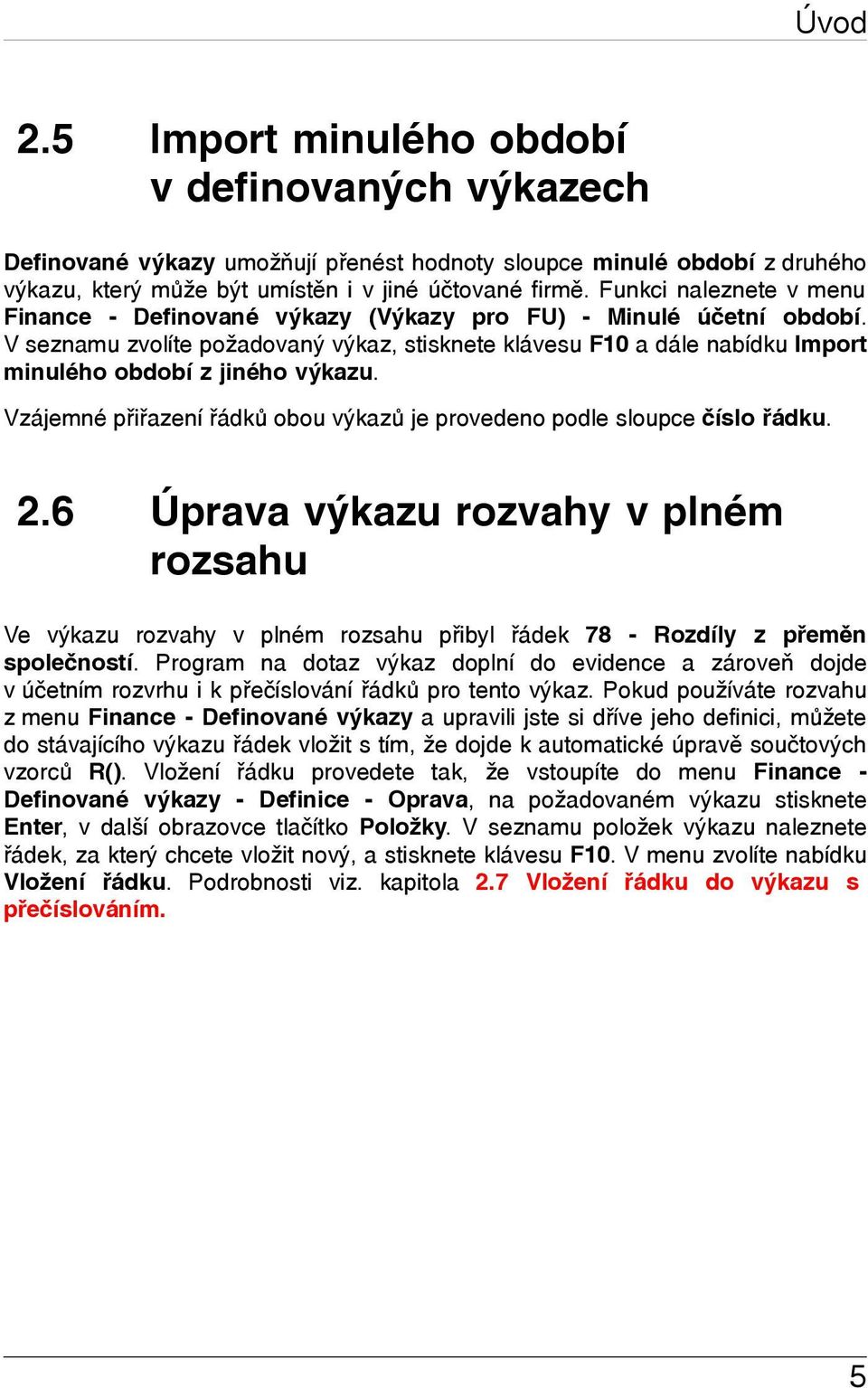 Úvod

2.5 Import minulého období v definovaných výkazech

Definované výkazy umožňují přenést hodnoty sloupce minulé období z druhého výkazu, který může být umístěn i v jiné účtované firmě. Funkci naleznete v menu Finance - Definované výkazy (Výkazy pro FU) - Minulé účetní období. V seznamu zvolíte požadovaný výkaz, stisknete klávesu F10 a dále nabídku Import minulého období z jiného výkazu.

Vzájemné přiřazení řádků obou výkazů je provedeno podle sloupce číslo řádku.

2.6 Úprava výkazu rozvahy v plném rozsahu

Ve výkazu rozvahy v plném rozsahu přibyl řádek 78 - Rozdíly z přeměn společností. Program na dotaz výkaz doplní do evidence a zároveň dojde v účetním rozvrhu i k přečíslování řádků pro tento výkaz. Pokud používáte rozvahu z menu Finance - Definované výkazy a upravili jste si dříve jeho definici, můžete do stávajícího výkazu řádek vložit s tím, že dojde k automatické úpravě součtových vzorců R(). Vložení řádku provedete tak, že vstoupíte do menu Finance - Definované výkazy - Definice - Oprava, na požadovaném výkazu stisknete Enter, v další obrazovce tlačítko Položky. V seznamu položek výkazu naleznete řádek, za který chcete vložit nový, a stisknete klávesu F10. V menu zvolíte nabídku Vložení řádku. Podrobnosti viz. kapitola 2.7 Vložení řádku do výkazu s přečíslováním.

5